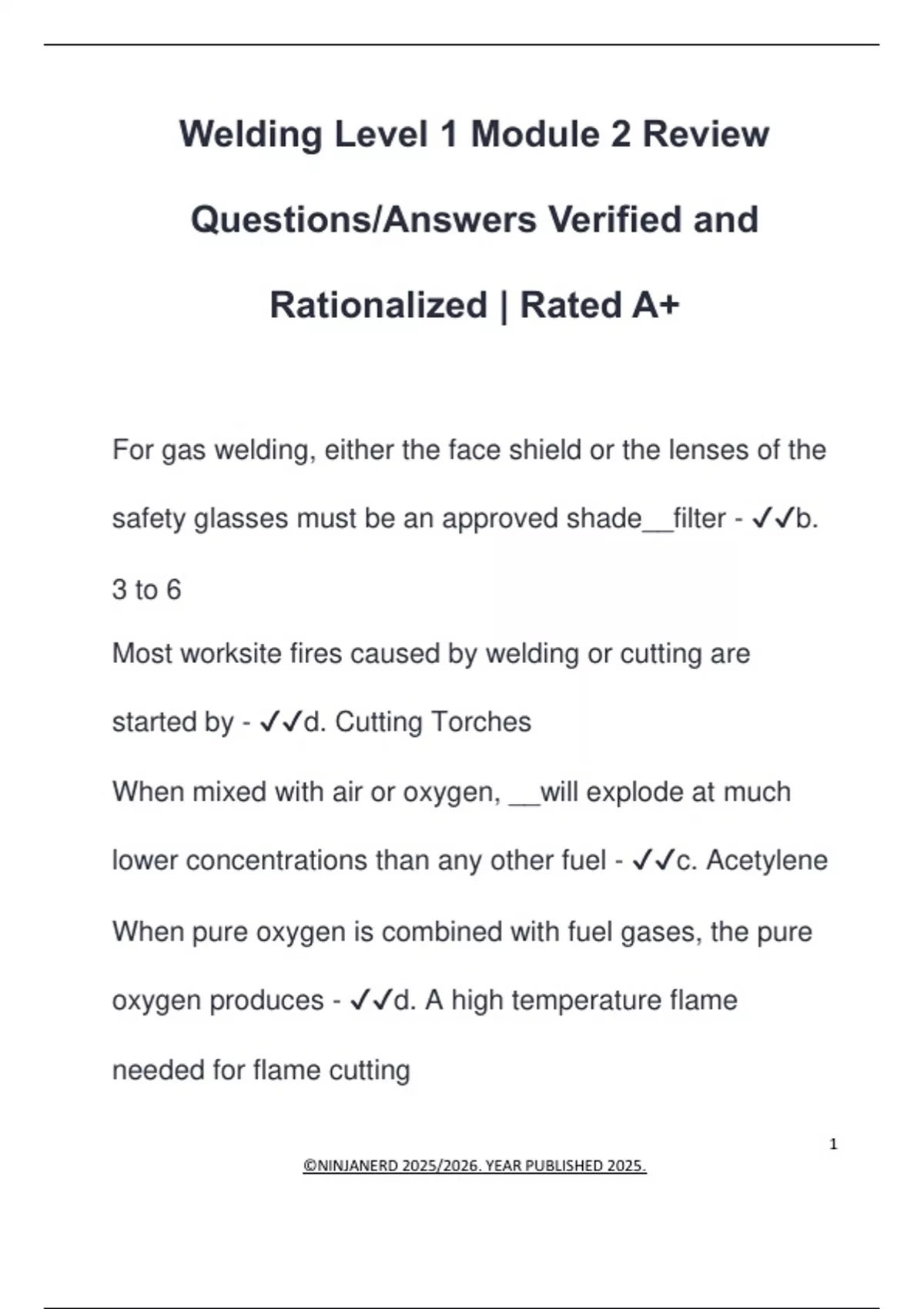 Welding Level 1 Module 2 Review Questions/Answers Verified and Rationalized | Rated A+

For gas welding, either the face shield or the lenses of the safety glasses must be an approved shade__filter - ✓✓b. 3 to 6

Most worksite fires caused by welding or cutting are started by - ✓✓d. Cutting Torches

When mixed with air or oxygen, __will explode at much lower concentrations than any other fuel - ✓✓c. Acetylene

When pure oxygen is combined with fuel gases, the pure oxygen produces - ✓✓d. A high temperature flame needed for flame cutting

1

©NINJANERD 2025/2026. YEAR PUBLISHED 2025.